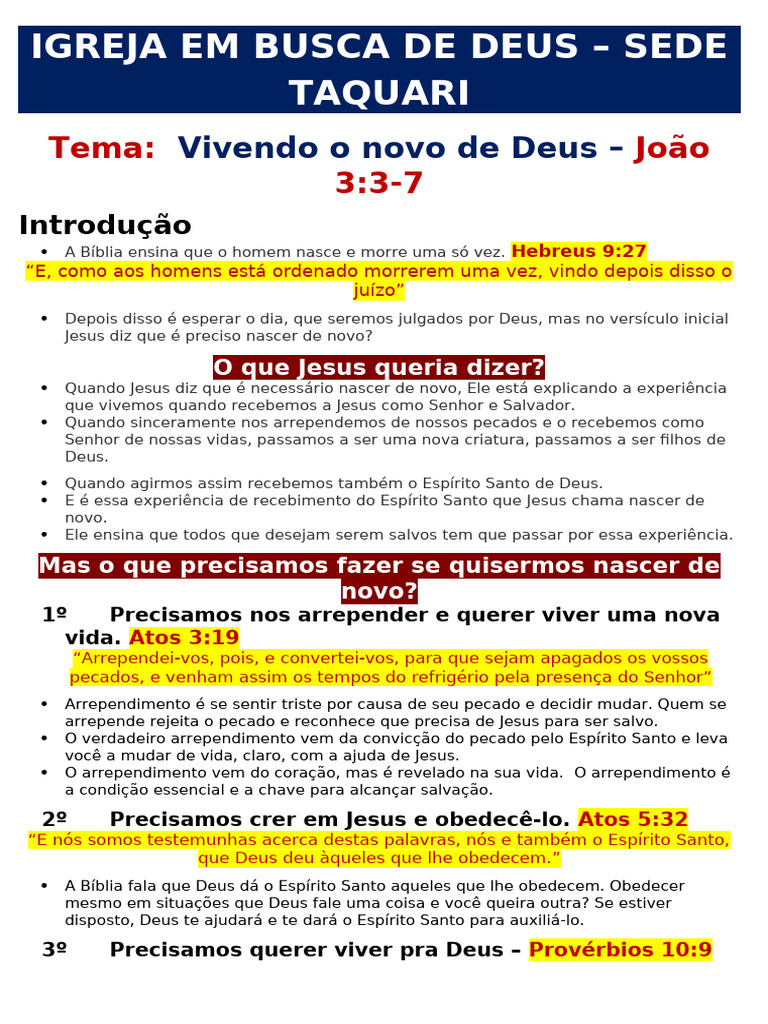 IGREJA EM BUSCA DE DEUS – SEDE TAQUARI

Tema: Vivendo o novo de Deus – João 3:3-7

Introdução

• A Bíblia ensina que o homem nasce e morre uma só vez. Hebreus 9:27

"E, como aos homens está ordenado morrerem uma vez, vindo depois disso o juízo"

• Depois disso é esperar o dia, que seremos julgados por Deus, mas no versículo inicial Jesus diz que é preciso nascer de novo?

O que Jesus queria dizer?

• Quando Jesus diz que é necessário nascer de novo, Ele está explicando a experiência que vivemos quando recebemos a Jesus como Senhor e Salvador.
• Quando sinceramente nos arrependemos de nossos pecados e o recebemos como Senhor de nossas vidas, passamos a ser uma nova criatura, passamos a ser filhos de Deus.

• Quando agirmos assim recebemos também o Espírito Santo de Deus.
• E é essa experiência de recebimento do Espírito Santo que Jesus chama nascer de novo.
• Ele ensina que todos que desejam serem salvos tem que passar por essa experiência.

Mas o que precisamos fazer se quisermos nascer de novo?

1º Precisamos nos arrepender e querer viver uma nova vida. Atos 3:19

"Arrependei-vos, pois, e convertei-vos, para que sejam apagados os vossos pecados, e venham assim os tempos do refrigério pela presença do Senhor"

• Arrependimento é se sentir triste por causa de seu pecado e decidir mudar. Quem se arrepende rejeita o pecado e reconhece que precisa de Jesus para ser salvo.
• O verdadeiro arrependimento vem da convicção do pecado pelo Espírito Santo e leva você a mudar de vida, claro, com a ajuda de Jesus.
• O arrependimento vem do coração, mas é revelado na sua vida. O arrependimento é a condição essencial e a chave para alcançar salvação.

2º Precisamos crer em Jesus e obedecê-lo. Atos 5:32

"E nós somos testemunhas acerca destas palavras, nós e também o Espírito Santo, que Deus deu àqueles que lhe obedecem."

• A Bíblia fala que Deus dá o Espírito Santo aqueles que lhe obedecem. Obedecer mesmo em situações que Deus fale uma coisa e você queira outra? Se estiver disposto, Deus te ajudará e te dará o Espírito Santo para auxiliá-lo.

3º Precisamos querer viver pra Deus – Provérbios 10:9